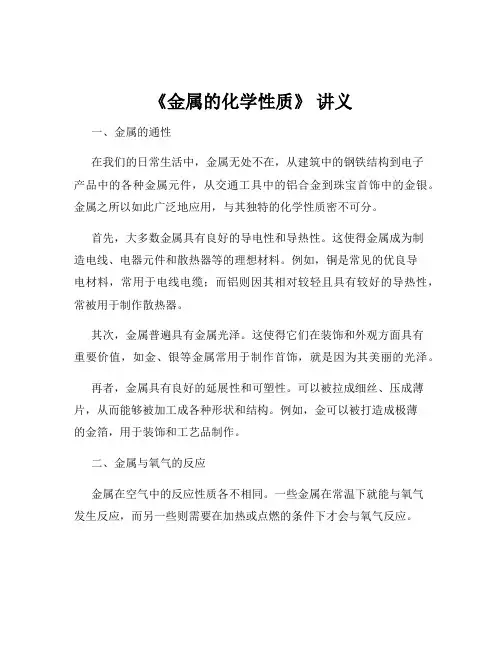 《金属的化学性质》 讲义

一、金属的通性

在我们的日常生活中，金属无处不在，从建筑中的钢铁结构到电子产品中的各种金属元件，从交通工具中的铝合金到珠宝首饰中的金银。金属之所以如此广泛地应用，与其独特的化学性质密不可分。

首先，大多数金属具有良好的导电性和导热性。这使得金属成为制造电线、电器元件和散热器等的理想材料。例如，铜是常见的优良导电材料，常用于电线电缆；而铝则因其相对较轻且具有较好的导热性，常被用于制作散热器。

其次，金属普遍具有金属光泽。这使得它们在装饰和外观方面具有重要价值，如金、银等金属常用于制作首饰，就是因为其美丽的光泽。

再者，金属具有良好的延展性和可塑性。可以被拉成细丝、压成薄片，从而能够被加工成各种形状和结构。例如，金可以被打造成极薄的金箔，用于装饰和工艺品制作。

二、金属与氧气的反应

金属在空气中的反应性质各不相同。一些金属在常温下就能与氧气发生反应，而另一些则需要在加热或点燃的条件下才会与氧气反应。